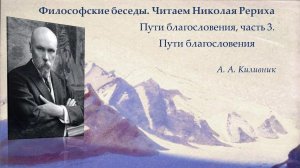 Философские беседы. Читаем Николая Рериха

Пути благословения, часть 3.

Пути благословения

А. А. Киливник